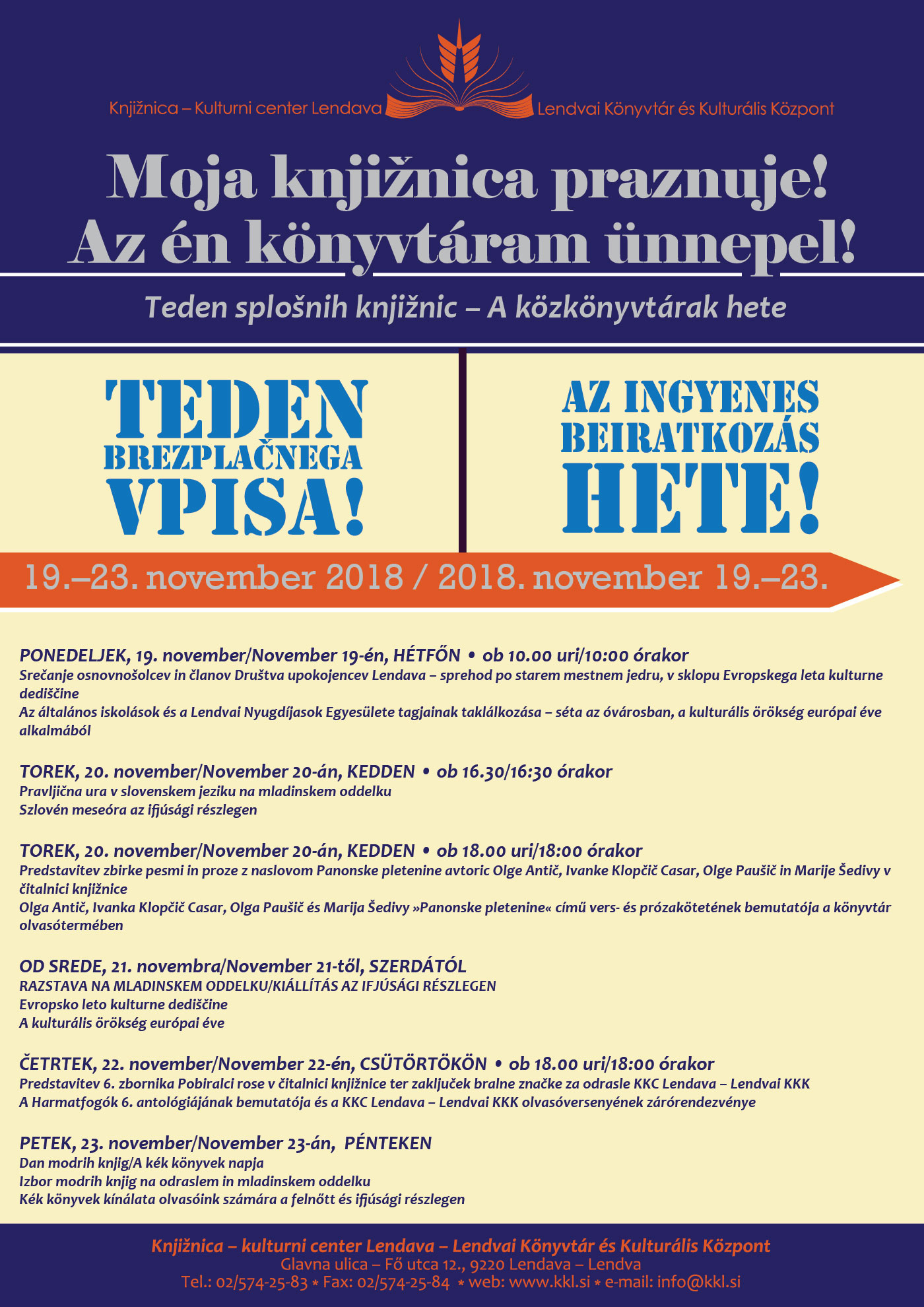 Knjižnica – Kulturni center Lendava

Lendvai Könyvtár és Kulturális Központ

Moja knjižnica praznuje!
Az én könyvtáram ünnepel!

Teden splošnih knjižnic – A közkönyvtárak hete

TEDEN BREZPLAČNEGA VPISA!

AZ INGYENES BEIRATKOZÁS HETE!

19.–23. november 2018 / 2018. november 19.–23.

PONEDELJEK, 19. november/November 19-én, HÉTFŐN • ob 10.00 uri/10:00 órakor
Srečanje osnovnošolcev in članov Društva upokojencev Lendava – sprehod po starem mestnem jedru, v sklopu Evropskega leta kulturne dediščine
Az általános iskolások és a Lendvai Nyugdíjasok Egyesülete tagjainak taklálkozása – séta az óvárosban, a kulturális örökség európai éve alkalmából

TOREK, 20. november/November 20-án, KEDDEN • ob 16.30/16:30 órakor
Pravljična ura v slovenskem jeziku na mladinskem oddelku
Szlovén meseóra az ifjúsági részlegen

TOREK, 20. november/November 20-án, KEDDEN • ob 18.00 uri/18:00 órakor
Predstavitev zbirke pesmi in proze z naslovom Panonske pletenine avtoric Olge Antič, Ivanke Klopčič Casar, Olge Paušič in Marije Šedivy v čitalnici knjižnice
Olga Antič, Ivanka Klopčič Casar, Olga Paušič és Marija Šedivy »Panonske pletenine« című vers- és prózakötetének bemutatója a könyvtár olvasótermében

OD SREDE, 21. novembra/November 21-től, SZERDÁTÓL
RAZSTAVA NA MLADINSKEM ODDELKU/KIÁLLÍTÁS AZ IFJÚSÁGI RÉSZLEGEN
Evropsko leto kulturne dediščine
A kulturális örökség európai éve

ČETRTEK, 22. november/November 22-én, CSÜTÖRTÖKÖN • ob 18.00 uri/18:00 órakor
Predstavitev 6. zbornika Pobiralci rose v čitalnici knjižnice ter zaključek bralne značke za odrasle KKC Lendava – Lendvai KKK
A Harmatfogók 6. antológiájának bemutatója és a KKC Lendava – Lendvai KKK olvasóversenyének zárórendezvénye

PETEK, 23. november/November 23-án, PÉNTEKEN
Dan modrih knjig/A kék könyvek napja
Izbor modrih knjig na odraslem in mladinskem oddelku
Kék könyvek kínálata olvasóink számára a felnőtt és ifjúsági részlegen

Knjižnica – kulturni center Lendava – Lendvai Könyvtár és Kulturális Központ
Glavna ulica – Fő utca 12., 9220 Lendava – Lendva
Tel.: 02/574-25-83 * Fax: 02/574-25-84 * web: www.kkl.si * e-mail: info@kkl.si